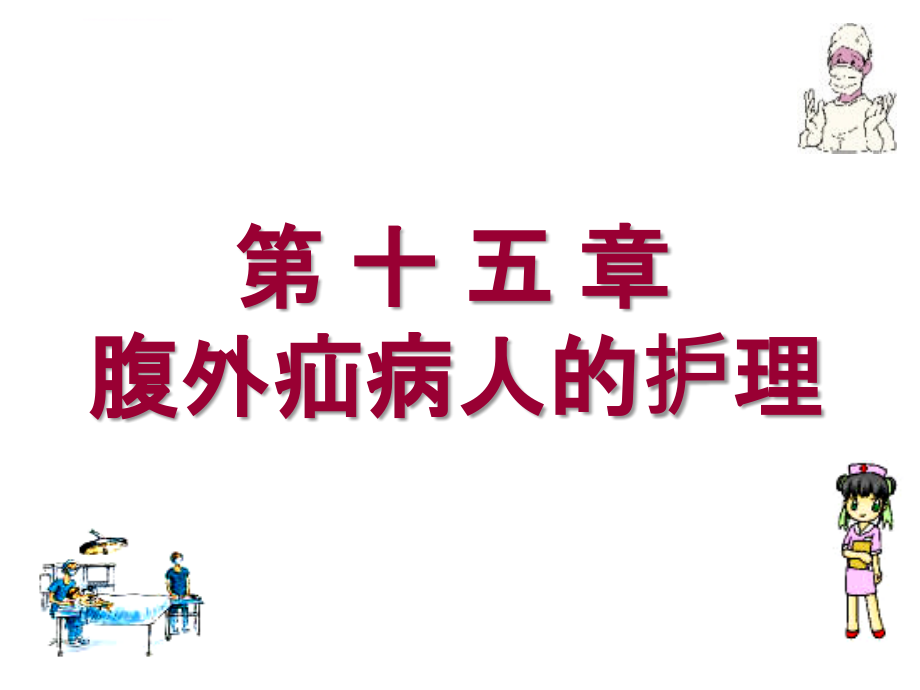 第 十 五 章
腹外疝病人的护理